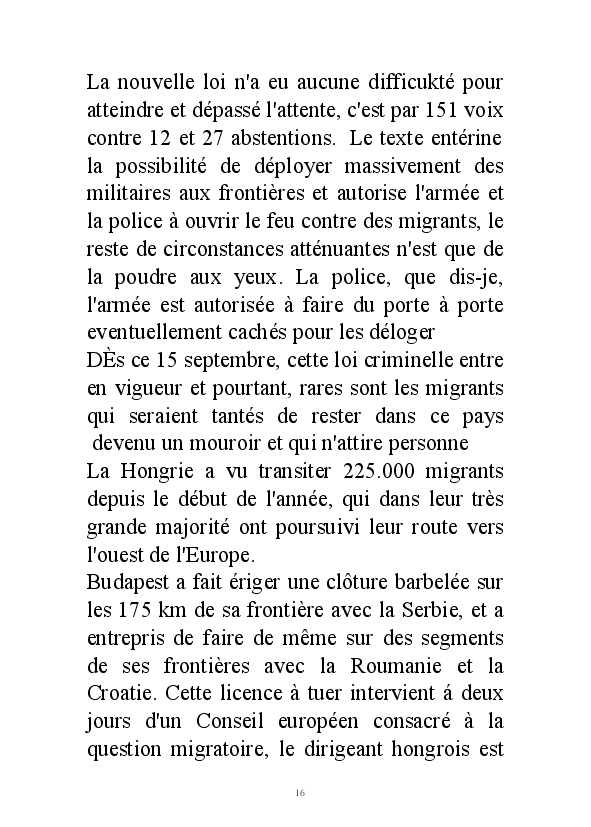 La nouvelle loi n'a eu aucune difficukté pour atteindre et dépassé l'attente, c'est par 151 voix contre 12 et 27 abstentions. Le texte entérine la possibilité de déployer massivement des militaires aux frontières et autorise l'armée et la police à ouvrir le feu contre des migrants, le reste de circonstances atténuantes n'est que de la poudre aux yeux. La police, que dis-je, l'armée est autorisée à faire du porte à porte eventuellement cachés pour les déloger
DÈs ce 15 septembre, cette loi criminelle entre en vigueur et pourtant, rares sont les migrants qui seraient tantés de rester dans ce pays devenu un mouroir et qui n'attire personne
La Hongrie a vu transiter 225.000 migrants depuis le début de l'année, qui dans leur très grande majorité ont poursuivi leur route vers l'ouest de l'Europe.
Budapest a fait ériger une clôture barbelée sur les 175 km de sa frontière avec la Serbie, et a entrepris de faire de même sur des segments de ses frontières avec la Roumanie et la Croatie. Cette licence à tuer intervient á deux jours d'un Conseil européen consacré à la question migratoire, le dirigeant hongrois est

16